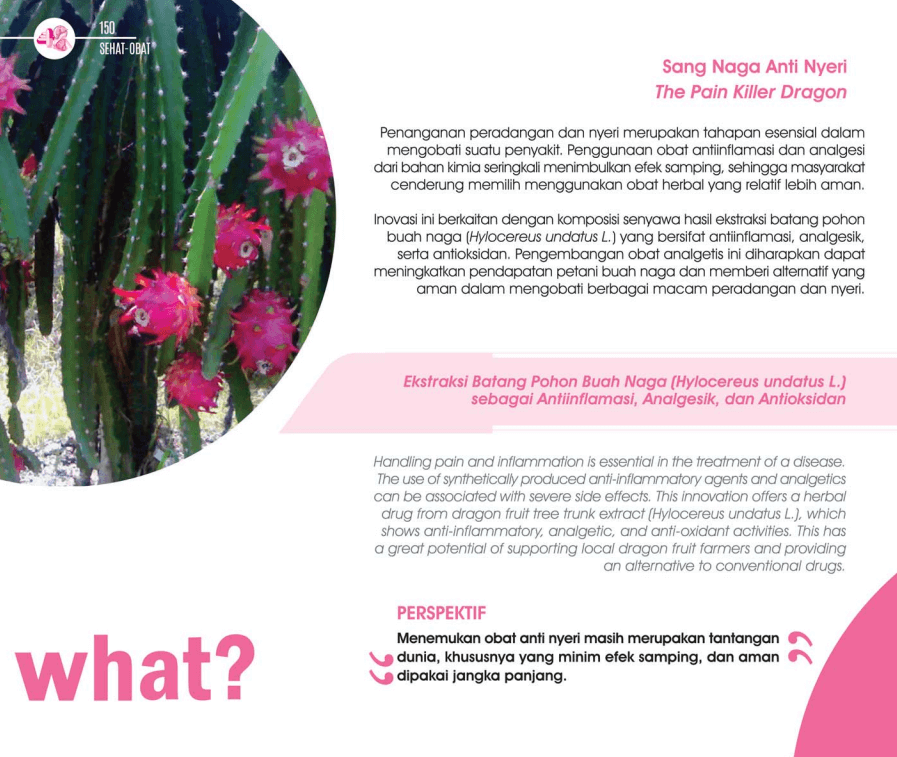 150
SEHAT-OBAT

Sang Naga Anti Nyeri
The Pain Killer Dragon

Penanganan peradangan dan nyeri merupakan tahapan esensial dalam mengobati suatu penyakit. Penggunaan obat antiinflamasi dan analgesi dari bahan kimia seringkali menimbulkan efek samping, sehingga masyarakat cenderung memilih menggunakan obat herbal yang relatif lebih aman.

Inovasi ini berkaitan dengan komposisi senyawa hasil ekstraksi batang pohon buah naga (Hylocereus undatus L.) yang bersifat antiinflamasi, analgesik, serta antioksidan. Pengembangan obat analgetis ini diharapkan dapat meningkatkan pendapatan petani buah naga dan memberi alternatif yang aman dalam mengobati berbagai macam peradangan dan nyeri.

Ekstraksi Batang Pohon Buah Naga (Hylocereus undatus L.) sebagai Antiinflamasi, Analgesik, dan Antioksidan

Handling pain and inflammation is essential in the treatment of a disease. The use of synthetically produced anti-inflammatory agents and analgetics can be associated with severe side effects. This innovation offers a herbal drug from dragon fruit tree trunk extract (Hylocereus undatus L.), which shows anti-inflammatory, analgetic, and anti-oxidant activities. This has a great potential of supporting local dragon fruit farmers and providing an alternative to conventional drugs.

PERSPEKTIF
Menemukan obat anti nyeri masih merupakan tantangan dunia, khususnya yang minim efek samping, dan aman dipakai jangka panjang.

what?